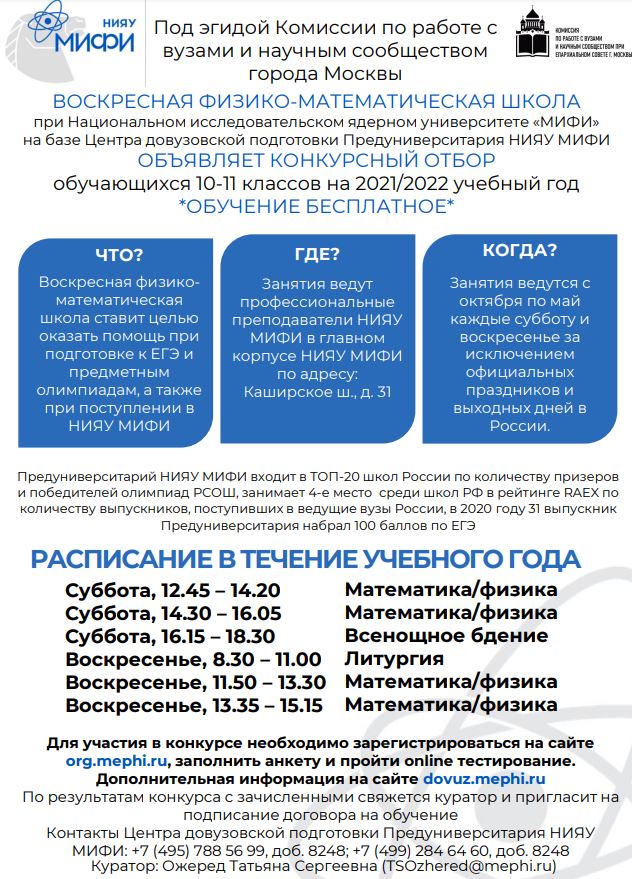 НИЯУ МИФИ

Под эгидой Комиссии по работе с вузами и научным сообществом города Москвы

КОМИССИЯ ПО РАБОТЕ С ВУЗАМИ И НАУЧНЫМ СООБЩЕСТВОМ ПРИ ЕПАРХИАЛЬНОМ СОВЕТЕ Г. МОСКВЫ

ВОСКРЕСНАЯ ФИЗИКО-МАТЕМАТИЧЕСКАЯ ШКОЛА
при Национальном исследовательском ядерном университете «МИФИ»
на базе Центра довузовской подготовки Предуниверситария НИЯУ МИФИ
ОБЪЯВЛЯЕТ КОНКУРСНЫЙ ОТБОР
обучающихся 10-11 классов на 2021/2022 учебный год
*ОБУЧЕНИЕ БЕСПЛАТНОЕ*

ЧТО?
Воскресная физико-математическая школа ставит целью оказать помощь при подготовке к ЕГЭ и предметным олимпиадам, а также при поступлении в НИЯУ МИФИ

ГДЕ?
Занятия ведут профессиональные преподаватели НИЯУ МИФИ в главном корпусе НИЯУ МИФИ по адресу: Каширское ш., д. 31

КОГДА?
Занятия ведутся с октября по май каждые субботу и воскресенье за исключением официальных праздников и выходных дней в России.

Предуниверситарий НИЯУ МИФИ входит в ТОП-20 школ России по количеству призеров и победителей олимпиад РСОШ, занимает 4-е место среди школ РФ в рейтинге RAEX по количеству выпускников, поступивших в ведущие вузы России, в 2020 году 31 выпускник Предуниверситария набрал 100 баллов по ЕГЭ

РАСПИСАНИЕ В ТЕЧЕНИЕ УЧЕБНОГО ГОДА

| | |
|---|---|
| Суббота, 12.45 – 14.20 | Математика/физика |
| Суббота, 14.30 – 16.05 | Математика/физика |
| Суббота, 16.15 – 18.30 | Всенощное бдение |
| Воскресенье, 8.30 – 11.00 | Литургия |
| Воскресенье, 11.50 – 13.30 | Математика/физика |
| Воскресенье, 13.35 – 15.15 | Математика/физика |

Для участия в конкурсе необходимо зарегистрироваться на сайте org.mephi.ru, заполнить анкету и пройти online тестирование.
Дополнительная информация на сайте dovuz.mephi.ru
По результатам конкурса с зачисленными свяжется куратор и пригласит на подписание договора на обучение
Контакты Центра довузовской подготовки Предуниверситария НИЯУ МИФИ: +7 (495) 788 56 99, доб. 8248; +7 (499) 284 64 60, доб. 8248
Куратор: Ожеред Татьяна Сергеевна (TSOzhered@mephi.ru)